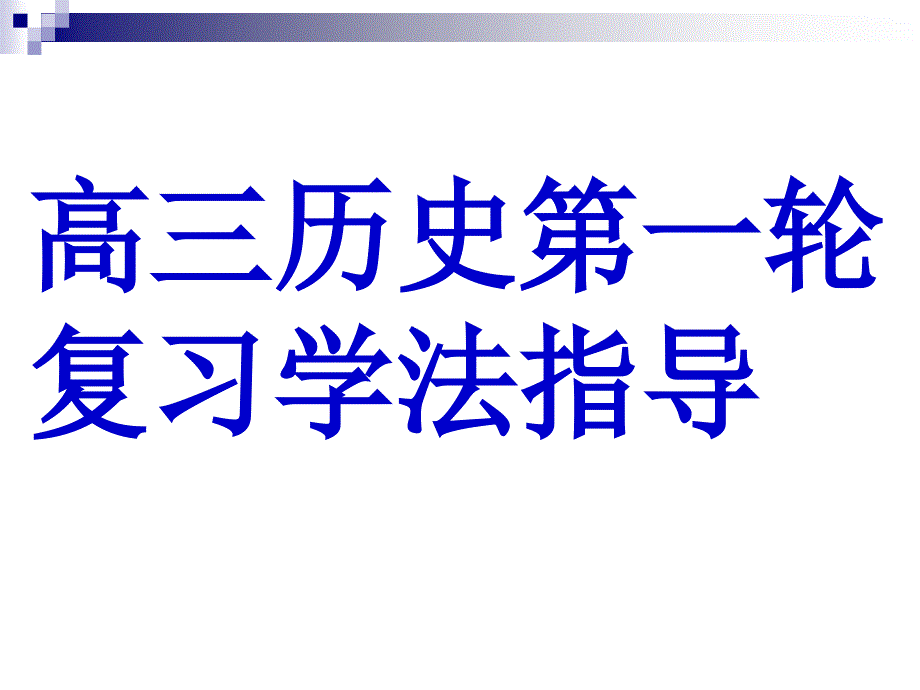 高三历史第一轮复习学法指导